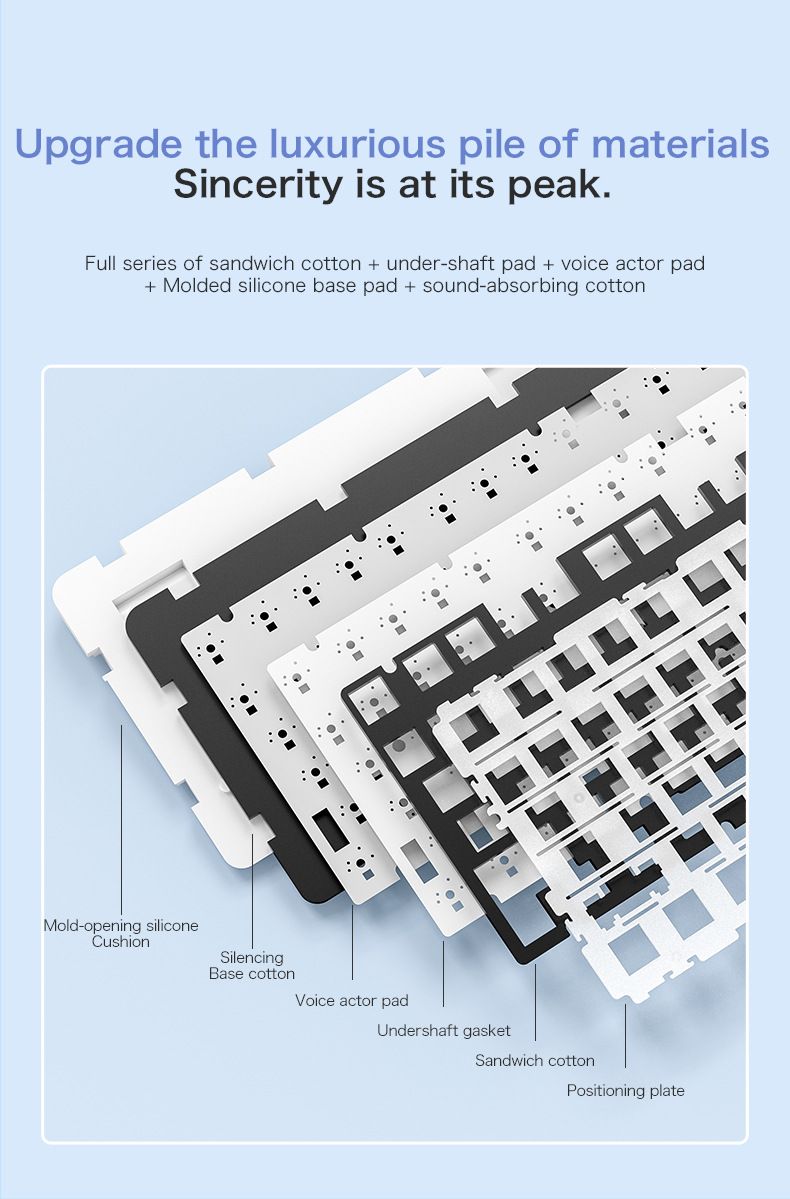 Upgrade the luxurious pile of materials
Sincerity is at its peak.

Full series of sandwich cotton + under-shaft pad + voice actor pad + Molded silicone base pad + sound-absorbing cotton

Mold-opening silicone
Cushion

Silencing
Base cotton

Voice actor pad

Undershaft gasket

Sandwich cotton

Positioning plate